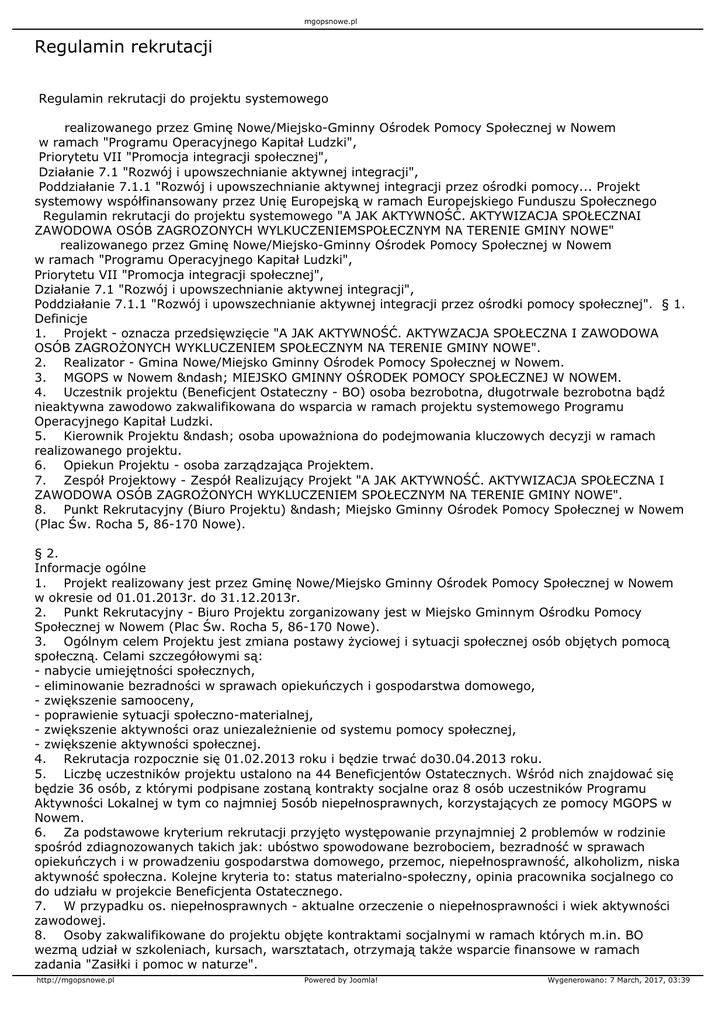 mgopsnowe.pl

Regulamin rekrutacji

Regulamin rekrutacji do projektu systemowego

realizowanego przez Gminę Nowe/Miejsko-Gminny Ośrodek Pomocy Społecznej w Nowem w ramach "Programu Operacyjnego Kapitał Ludzki", Priorytetu VII "Promocja integracji społecznej", Działanie 7.1 "Rozwój i upowszechnianie aktywnej integracji", Poddziałanie 7.1.1 "Rozwój i upowszechnianie aktywnej integracji przez ośrodki pomocy... Projekt systemowy współfinansowany przez Unię Europejską w ramach Europejskiego Funduszu Społecznego Regulamin rekrutacji do projektu systemowego "A JAK AKTYWNOŚĆ. AKTYWIZACJA SPOŁECZNAI ZAWODOWA OSÓB ZAGROŻONYCH WYKLUCZENIEMSPOŁECZNYM NA TERENIE GMINY NOWE" realizowanego przez Gminę Nowe/Miejsko-Gminny Ośrodek Pomocy Społecznej w Nowem w ramach "Programu Operacyjnego Kapitał Ludzki", Priorytetu VII "Promocja integracji społecznej", Działanie 7.1 "Rozwój i upowszechnianie aktywnej integracji", Poddziałanie 7.1.1 "Rozwój i upowszechnianie aktywnej integracji przez ośrodki pomocy społecznej". § 1. Definicje
1. Projekt - oznacza przedsięwzięcie "A JAK AKTYWNOŚĆ. AKTYWZACJA SPOŁECZNA I ZAWODOWA OSÓB ZAGROŻONYCH WYKLUCZENIEM SPOŁECZNYM NA TERENIE GMINY NOWE".
2. Realizator - Gmina Nowe/Miejsko Gminny Ośrodek Pomocy Społecznej w Nowem.
3. MGOPS w Nowem &ndash; MIEJSKO GMINNY OŚRODEK POMOCY SPOŁECZNEJ W NOWEM.
4. Uczestnik projektu (Beneficjent Ostateczny - BO) osoba bezrobotna, długotrwale bezrobotna bądź nieaktywna zawodowo zakwalifikowana do wsparcia w ramach projektu systemowego Programu Operacyjnego Kapitał Ludzki.
5. Kierownik Projektu &ndash; osoba upoważniona do podejmowania kluczowych decyzji w ramach realizowanego projektu.
6. Opiekun Projektu - osoba zarządzająca Projektem.
7. Zespół Projektowy - Zespół Realizujący Projekt "A JAK AKTYWNOŚĆ. AKTYWIZACJA SPOŁECZNA I ZAWODOWA OSÓB ZAGROŻONYCH WYKLUCZENIEM SPOŁECZNYM NA TERENIE GMINY NOWE".
8. Punkt Rekrutacyjny (Biuro Projektu) &ndash; Miejsko Gminny Ośrodek Pomocy Społecznej w Nowem (Plac Św. Rocha 5, 86-170 Nowe).

§ 2.
Informacje ogólne
1. Projekt realizowany jest przez Gminę Nowe/Miejsko Gminny Ośrodek Pomocy Społecznej w Nowem w okresie od 01.01.2013r. do 31.12.2013r.
2. Punkt Rekrutacyjny - Biuro Projektu zorganizowany jest w Miejsko Gminnym Ośrodku Pomocy Społecznej w Nowem (Plac Św. Rocha 5, 86-170 Nowe).
3. Ogólnym celem Projektu jest zmiana postawy życiowej i sytuacji społecznej osób objętych pomocą społeczną. Celami szczegółowymi są:
- nabycie umiejętności społecznych,
- eliminowanie bezradności w sprawach opiekuńczych i gospodarstwa domowego,
- zwiększenie samooceny,
- poprawienie sytuacji społeczno-materialnej,
- zwiększenie aktywności oraz uniezależnienie od systemu pomocy społecznej,
- zwiększenie aktywności społecznej.
4. Rekrutacja rozpocznie się 01.02.2013 roku i będzie trwać do30.04.2013 roku.
5. Liczbę uczestników projektu ustalono na 44 Beneficjentów Ostatecznych. Wśród nich znajdować się będzie 36 osób, z którymi podpisane zostaną kontrakty socjalne oraz 8 osób uczestników Programu Aktywności Lokalnej w tym co najmniej 5osób niepełnosprawnych, korzystających ze pomocy MGOPS w Nowem.
6. Za podstawowe kryterium rekrutacji przyjęto występowanie przynajmniej 2 problemów w rodzinie spośród zdiagnozowanych takich jak: ubóstwo spowodowane bezrobociem, bezradność w sprawach opiekuńczych i w prowadzeniu gospodarstwa domowego, przemoc, niepełnosprawność, alkoholizm, niska aktywność społeczna. Kolejne kryteria to: status materialno-społeczny, opinia pracownika socjalnego co do udziału w projekcie Beneficjenta Ostatecznego.
7. W przypadku os. niepełnosprawnych - aktualne orzeczenie o niepełnosprawności i wiek aktywności zawodowej.
8. Osoby zakwalifikowane do projektu objęte kontraktami socjalnymi w ramach których m.in. BO wezmą udział w szkoleniach, kursach, warsztatach, otrzymają także wsparcie finansowe w ramach zadania "Zasiłki i pomoc w naturze".

http://mgopsnowe.pl Powered by Joomla! Wygenerowano: 7 March, 2017, 03:39